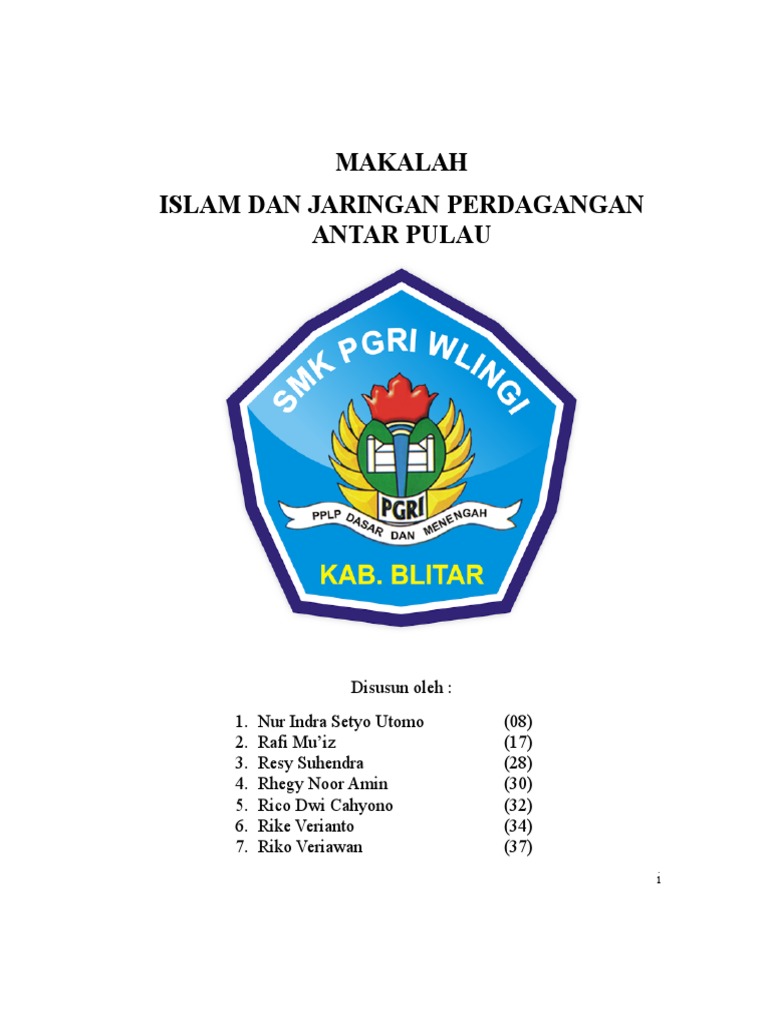 MAKALAH
ISLAM DAN JARINGAN PERDAGANGAN ANTAR PULAU

SMK PGRI WLINGI
PGRI
PPLP DASAR DAN MENENGAH
KAB. BLITAR

Disusun oleh :

1. Nur Indra Setyo Utomo (08)
2. Rafi Mu'iz (17)
3. Resy Suhendra (28)
4. Rhegy Noor Amin (30)
5. Rico Dwi Cahyono (32)
6. Rike Verianto (34)
7. Riko Veriawan (37)

i